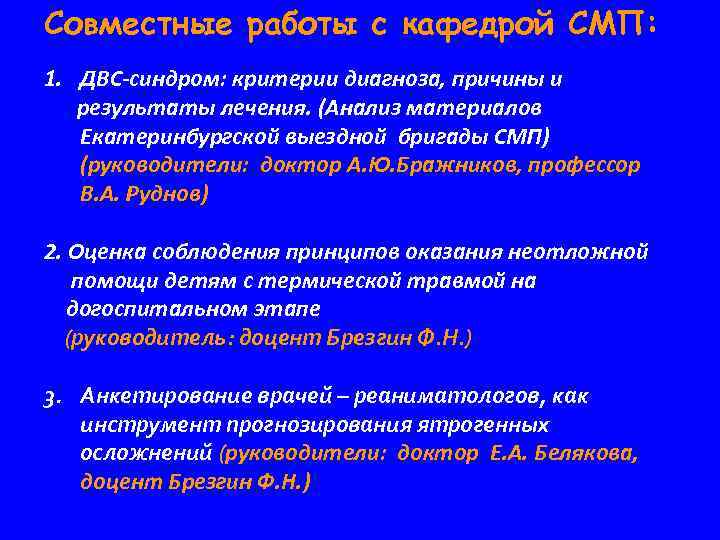 Совместные работы с кафедрой СМП:

1. ДВС-синдром: критерии диагноза, причины и результаты лечения. (Анализ материалов Екатеринбургской выездной бригады СМП) (руководители: доктор А.Ю.Бражников, профессор В.А. Руднов)

2. Оценка соблюдения принципов оказания неотложной помощи детям с термической травмой на догоспитальном этапе (руководитель: доцент Брезгин Ф.Н.)

3. Анкетирование врачей – реаниматологов, как инструмент прогнозирования ятрогенных осложнений (руководители: доктор Е.А. Белякова, доцент Брезгин Ф.Н.)